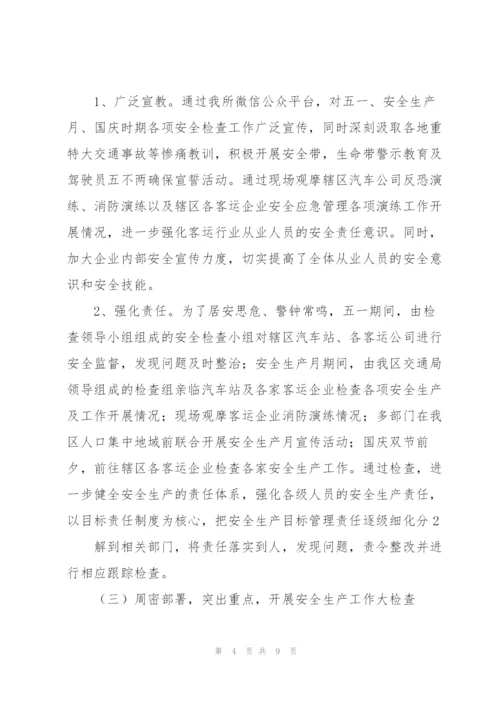 1、广泛宣教。通过我所微信公众平台，对五一、安全生产月、国庆时期各项安全检查工作广泛宣传，同时深刻汲取各地重特大交通事故等惨痛教训，积极开展安全带，生命带警示教育及驾驶员五不两确保宣誓活动。通过现场观摩辖区汽车公司反恐演练、消防演练以及辖区各客运企业安全应急管理各项演练工作开展情况，进一步强化客运行业从业人员的安全责任意识。同时，加大企业内部安全宣传力度，切实提高了全体从业人员的安全意识和安全技能。

2、强化责任。为了居安思危、警钟常鸣，五一期间，由检查领导小组组成的安全检查小组对辖区汽车站、各客运公司进行安全监督，发现问题及时整治；安全生产月期间，由我区交通局领导组成的检查组亲临汽车站及各家客运企业检查各项安全生产及工作开展情况；现场观摩客运企业消防演练情况；多部门在我区人口集中地域前联合开展安全生产月宣传活动；国庆双节前夕，前往辖区各客运企业检查各家安全生产工作。通过检查，进一步健全安全生产的责任体系，强化各级人员的安全生产责任，以目标责任制度为核心，把安全生产目标管理责任逐级细化分2

解到相关部门，将责任落实到人，发现问题，责令整改并进行相应跟踪检查。

（三）周密部署，突出重点，开展安全生产工作大检查

第 4 页 共 9 页